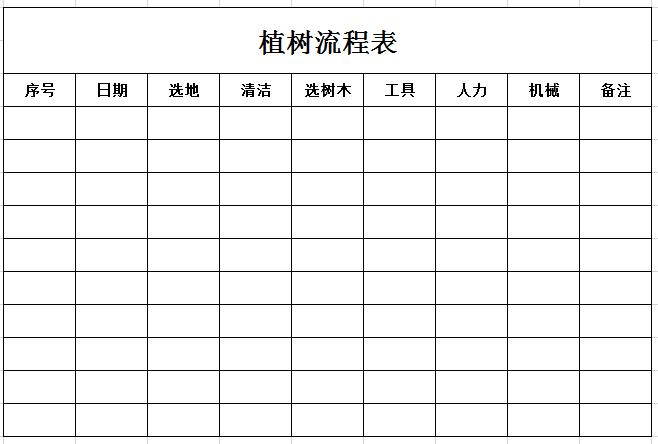 植树流程表

| 序号 | 日期 | 选地 | 清洁 | 选树木 | 工具 | 人力 | 机械 | 备注 |
|---|---|---|---|---|---|---|---|---|
| | | | | | | | | |
| | | | | | | | | |
| | | | | | | | | |
| | | | | | | | | |
| | | | | | | | | |
| | | | | | | | | |
| | | | | | | | | |
| | | | | | | | | |
| | | | | | | | | |
| | | | | | | | | |